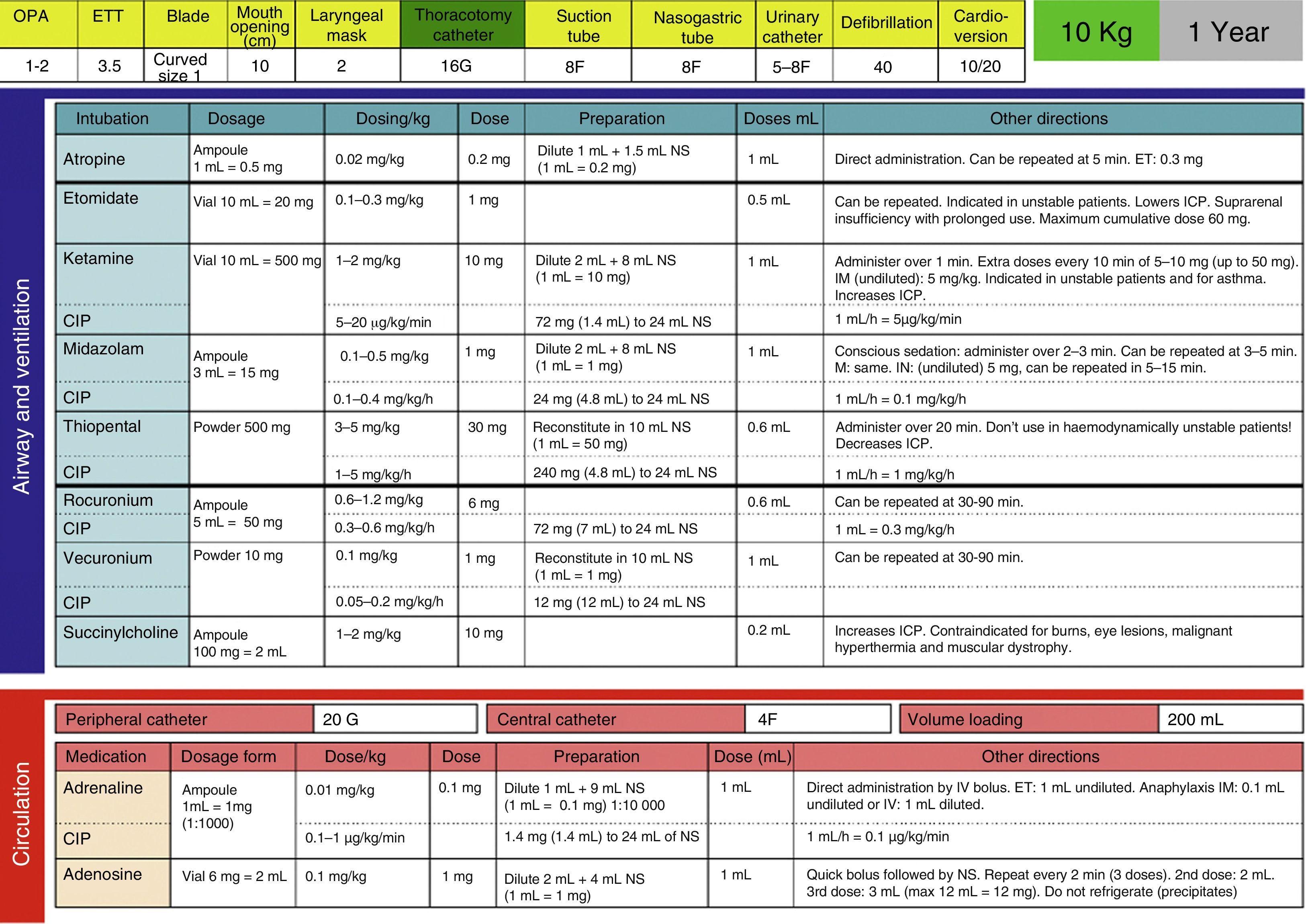 | OPA | ETT | Blade | Mouth opening (cm) | Laryngeal mask | Thoracotomy catheter | Suction tube | Nasogastric tube | Urinary catheter | Defibrillation | Cardio-version |
|---|---|---|---|---|---|---|---|---|---|---|
| 1-2 | 3.5 | Curved size 1 | 10 | 2 | 16G | 8F | 8F | 5–8F | 40 | 10/20 |

10 Kg
1 Year

Airway and ventilation

| Intubation | Dosage | Dosing/kg | Dose | Preparation | Doses mL | Other directions |
|---|---|---|---|---|---|---|
| Atropine | Ampoule 1 mL = 0.5 mg | 0.02 mg/kg | 0.2 mg | Dilute 1 mL + 1.5 mL NS (1 mL = 0.2 mg) | 1 mL | Direct administration. Can be repeated at 5 min. ET: 0.3 mg |
| Etomidate | Vial 10 mL = 20 mg | 0.1–0.3 mg/kg | 1 mg | | 0.5 mL | Can be repeated. Indicated in unstable patients. Lowers ICP. Suprarenal insufficiency with prolonged use. Maximum cumulative dose 60 mg. |
| Ketamine | Vial 10 mL = 500 mg | 1–2 mg/kg | 10 mg | Dilute 2 mL + 8 mL NS (1 mL = 10 mg) | 1 mL | Administer over 1 min. Extra doses every 10 min of 5–10 mg (up to 50 mg). IM (undiluted): 5 mg/kg. Indicated in unstable patients and for asthma. Increases ICP. |
| CIP | | 5–20 μg/kg/min | | 72 mg (1.4 mL) to 24 mL NS | | 1 mL/h = 5μg/kg/min |
| Midazolam | Ampoule 3 mL = 15 mg | 0.1–0.5 mg/kg | 1 mg | Dilute 2 mL + 8 mL NS (1 mL = 1 mg) | 1 mL | Conscious sedation: administer over 2–3 min. Can be repeated at 3–5 min. M: same. IN: (undiluted) 5 mg, can be repeated in 5–15 min. |
| CIP | | 0.1–0.4 mg/kg/h | | 24 mg (4.8 mL) to 24 mL NS | | 1 mL/h = 0.1 mg/kg/h |
| Thiopental | Powder 500 mg | 3–5 mg/kg | 30 mg | Reconstitute in 10 mL NS (1 mL = 50 mg) | 0.6 mL | Administer over 20 min. Don't use in haemodynamically unstable patients! Decreases ICP. |
| CIP | | 1–5 mg/kg/h | | 240 mg (4.8 mL) to 24 mL NS | | 1 mL/h = 1 mg/kg/h |
| Rocuronium | Ampoule 5 mL = 50 mg | 0.6–1.2 mg/kg | 6 mg | | 0.6 mL | Can be repeated at 30-90 min. |
| CIP | | 0.3–0.6 mg/kg/h | | 72 mg (7 mL) to 24 mL NS | | 1 mL = 0.3 mg/kg/h |
| Vecuronium | Powder 10 mg | 0.1 mg/kg | 1 mg | Reconstitute in 10 mL NS (1 mL = 1 mg) | 1 mL | Can be repeated at 30-90 min. |
| CIP | | 0.05–0.2 mg/kg/h | | 12 mg (12 mL) to 24 mL NS | | |
| Succinylcholine | Ampoule 100 mg = 2 mL | 1–2 mg/kg | 10 mg | | 0.2 mL | Increases ICP. Contraindicated for burns, eye lesions, malignant hyperthermia and muscular dystrophy. |

Circulation

Peripheral catheter 20 G
Central catheter 4F
Volume loading 200 mL

| Medication | Dosage form | Dose/kg | Dose | Preparation | Dose (mL) | Other directions |
|---|---|---|---|---|---|---|
| Adrenaline | Ampoule 1mL = 1mg (1:1000) | 0.01 mg/kg | 0.1 mg | Dilute 1 mL + 9 mL NS (1 mL = 0.1 mg) 1:10 000 | 1 mL | Direct administration by IV bolus. ET: 1 mL undiluted. Anaphylaxis IM: 0.1 mL undiluted or IV: 1 mL diluted. |
| CIP | | 0.1–1 μg/kg/min | | 1.4 mg (1.4 mL) to 24 mL of NS | | 1 mL/h = 0.1 μg/kg/min |
| Adenosine | Vial 6 mg = 2 mL | 0.1 mg/kg | 1 mg | Dilute 2 mL + 4 mL NS (1 mL = 1 mg) | 1 mL | Quick bolus followed by NS. Repeat every 2 min (3 doses). 2nd dose: 2 mL. 3rd dose: 3 mL (max 12 mL = 12 mg). Do not refrigerate (precipitates) |